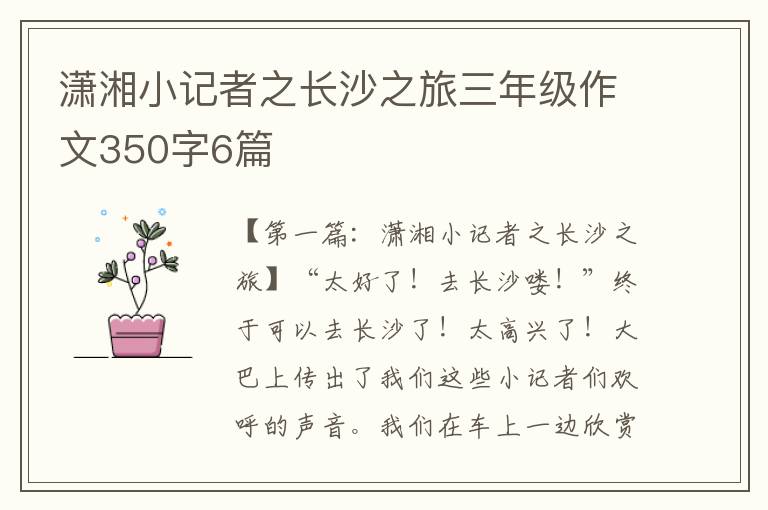 潇湘小记者之长沙之旅三年级作文350字6篇

【第一篇：潇湘小记者之长沙之旅】“太好了！去长沙喽！”终于可以去长沙了！太高兴了！大巴上传出了我们这些小记者们欢呼的声音。我们在车上一边欣赏